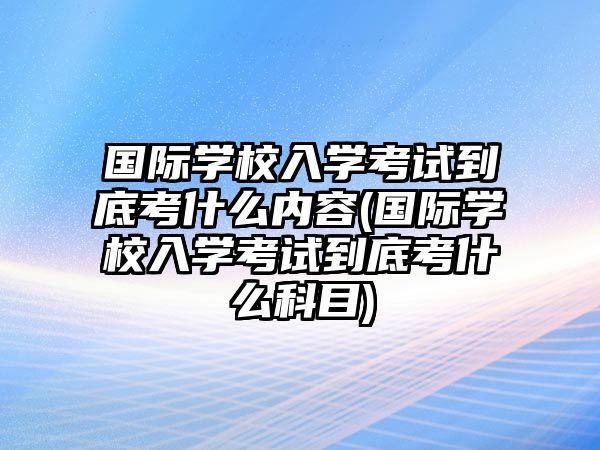 国际学校入学考试到底考什么内容(国际学校入学考试到底考什么科目)